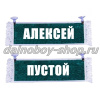 АЛЕКСЕЙ
dalnaboy-shop.ru
ПУСТОЙ